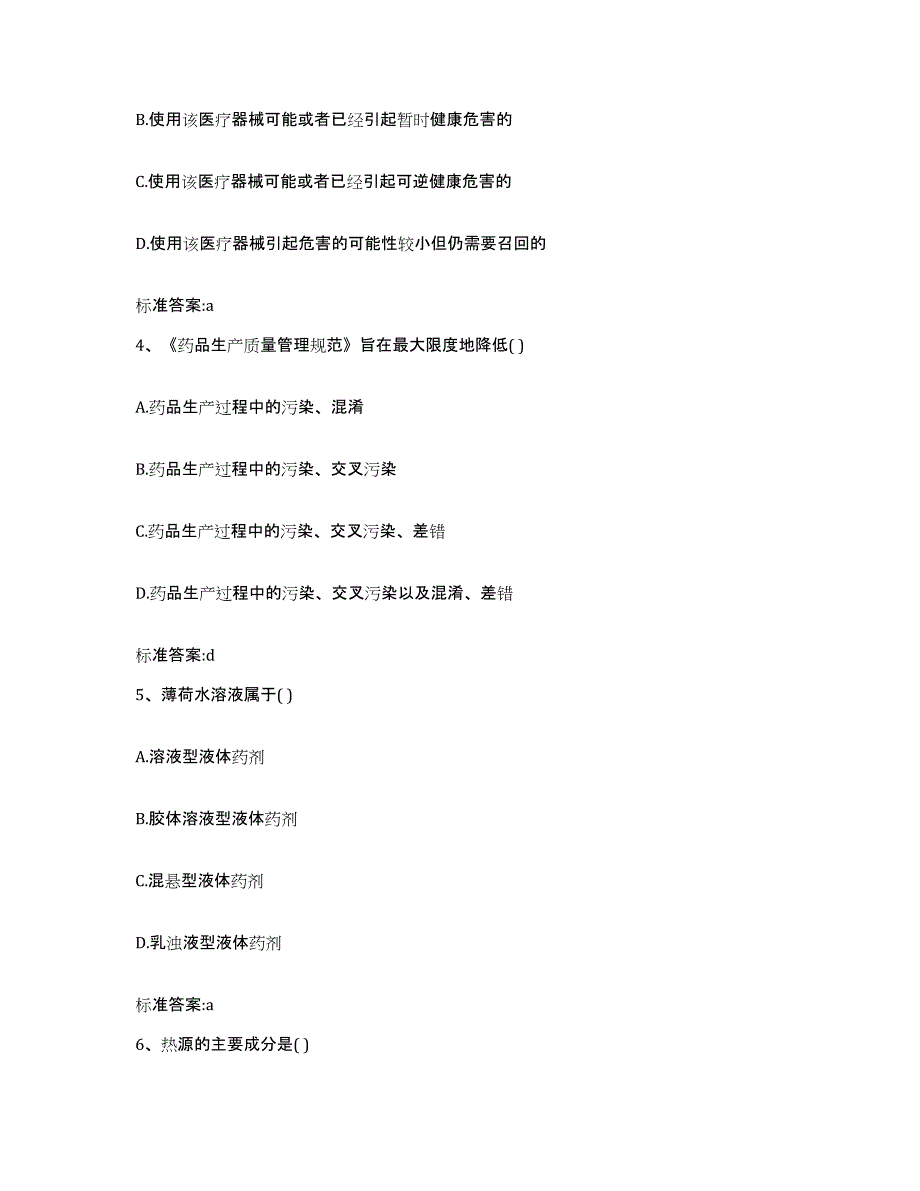 B.使用该医疗器械可能或者已经引起暂时健康危害的

C.使用该医疗器械可能或者已经引起可逆健康危害的

D.使用该医疗器械引起危害的可能性较小但仍需要召回的

标准答案:a

4、《药品生产质量管理规范》旨在最大限度地降低( )

A.药品生产过程中的污染、混淆

B.药品生产过程中的污染、交叉污染

C.药品生产过程中的污染、交叉污染、差错

D.药品生产过程中的污染、交叉污染以及混淆、差错

标准答案:d

5、薄荷水溶液属于( )

A.溶液型液体药剂

B.胶体溶液型液体药剂

C.混悬型液体药剂

D.乳浊液型液体药剂

标准答案:a

6、热源的主要成分是( )